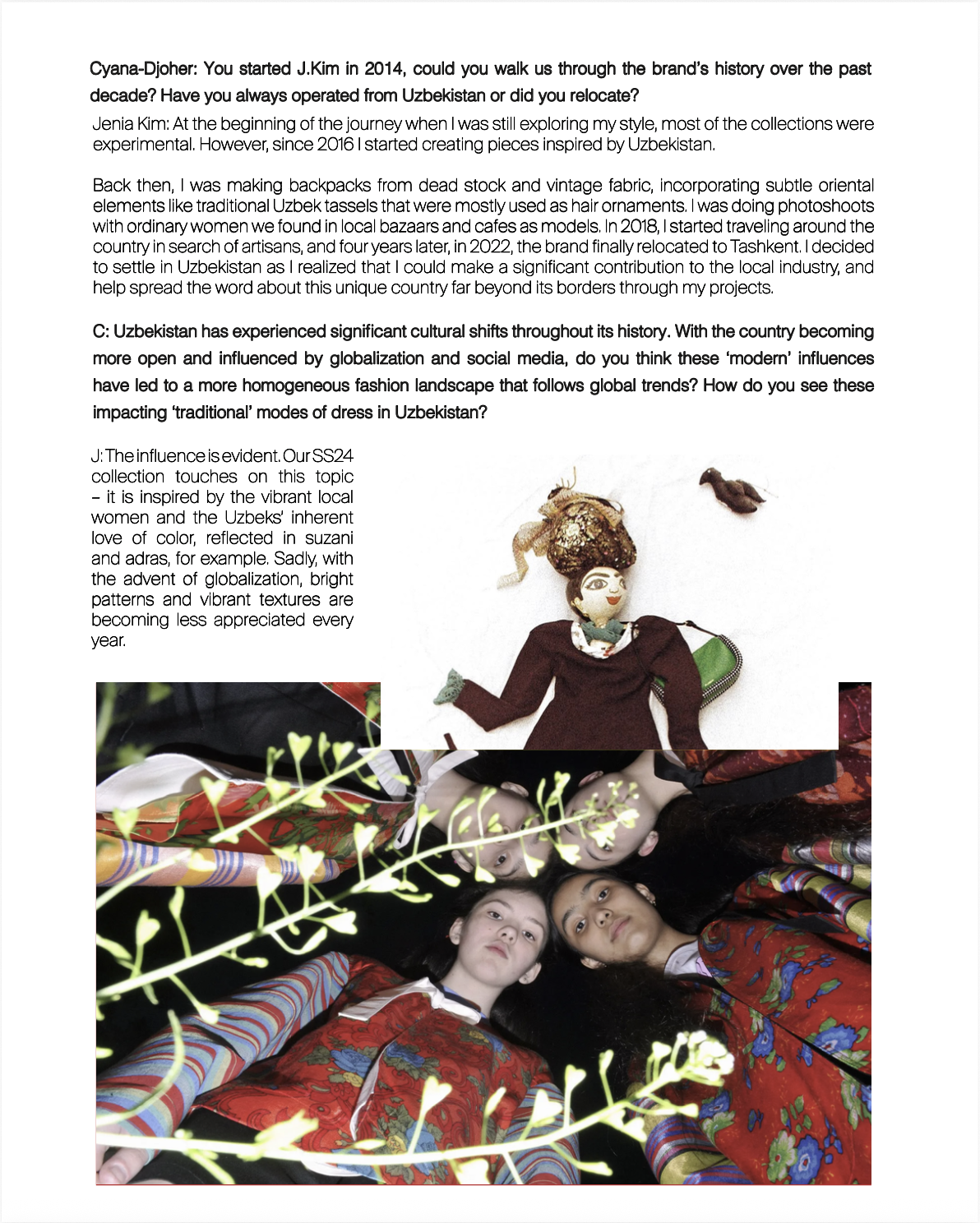 Cyana-Djoher: You started J.Kim in 2014, could you walk us through the brand's history over the past decade? Have you always operated from Uzbekistan or did you relocate?

Jenia Kim: At the beginning of the journey when I was still exploring my style, most of the collections were experimental. However, since 2016 I started creating pieces inspired by Uzbekistan.

Back then, I was making backpacks from dead stock and vintage fabric, incorporating subtle oriental elements like traditional Uzbek tassels that were mostly used as hair ornaments. I was doing photoshoots with ordinary women we found in local bazaars and cafes as models. In 2018, I started traveling around the country in search of artisans, and four years later, in 2022, the brand finally relocated to Tashkent. I decided to settle in Uzbekistan as I realized that I could make a significant contribution to the local industry, and help spread the word about this unique country far beyond its borders through my projects.

C: Uzbekistan has experienced significant cultural shifts throughout its history. With the country becoming more open and influenced by globalization and social media, do you think these 'modern' influences have led to a more homogeneous fashion landscape that follows global trends? How do you see these impacting 'traditional' modes of dress in Uzbekistan?

J: The influence is evident. Our SS24 collection touches on this topic – it is inspired by the vibrant local women and the Uzbeks' inherent love of color, reflected in suzani and adras, for example. Sadly, with the advent of globalization, bright patterns and vibrant textures are becoming less appreciated every year.